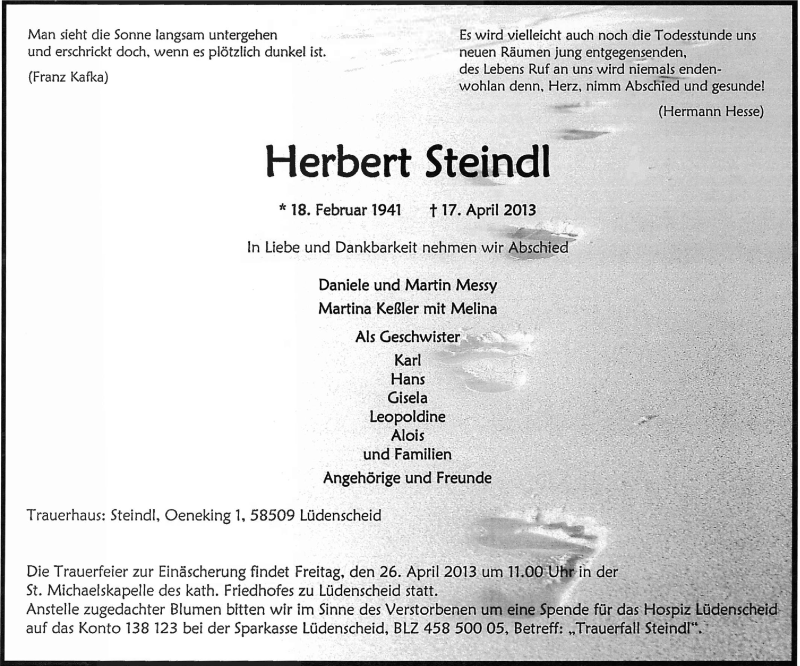 Man sieht die Sonne langsam untergehen
und erschrickt doch, wenn es plötzlich dunkel ist.

(Franz Kafka)

Es wird vielleicht auch noch die Todesstunde uns
neuen Räumen jung entgegensenden,
des Lebens Ruf an uns wird niemals enden-
wohlan denn, Herz, nimm Abschied und gesunde!

(Hermann Hesse)

Herbert Steindl

* 18. Februar 1941 † 17. April 2013

In Liebe und Dankbarkeit nehmen wir Abschied

Daniele und Martin Messy
Martina Keßler mit Melina

Als Geschwister
Karl
Hans
Gisela
Leopoldine
Alois
und Familien

Angehörige und Freunde

Trauerhaus: Steindl, Oeneking 1, 58509 Lüdenscheid

Die Trauerfeier zur Einäscherung findet Freitag, den 26. April 2013 um 11.00 Uhr in der
St. Michaelskapelle des kath. Friedhofes zu Lüdenscheid statt.
Anstelle zugedachter Blumen bitten wir im Sinne des Verstorbenen um eine Spende für das Hospiz Lüdenscheid
auf das Konto 138 123 bei der Sparkasse Lüdenscheid, BLZ 458 500 05, Betreff: „Trauerfall Steindl".